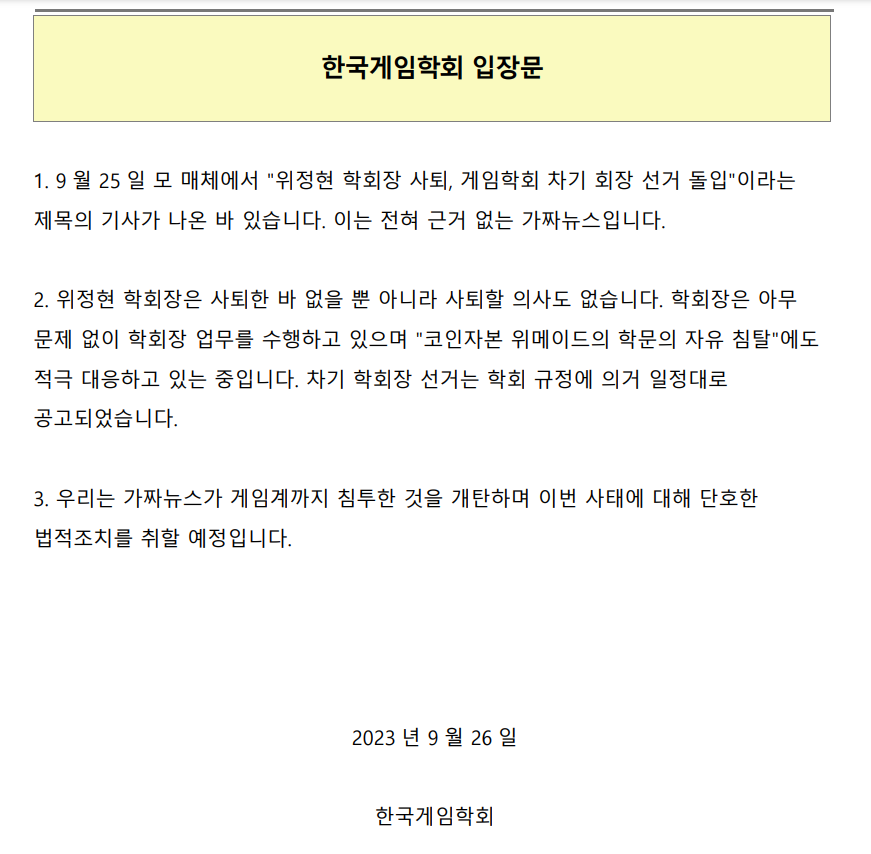 한국게임학회 입장문

1. 9 월 25 일 모 매체에서 "위정현 학회장 사퇴, 게임학회 차기 회장 선거 돌입"이라는 제목의 기사가 나온 바 있습니다. 이는 전혀 근거 없는 가짜뉴스입니다.

2. 위정현 학회장은 사퇴한 바 없을 뿐 아니라 사퇴할 의사도 없습니다. 학회장은 아무 문제 없이 학회장 업무를 수행하고 있으며 "코인자본 위메이드의 학문의 자유 침탈"에도 적극 대응하고 있는 중입니다. 차기 학회장 선거는 학회 규정에 의거 일정대로 공고되었습니다.

3. 우리는 가짜뉴스가 게임계까지 침투한 것을 개탄하며 이번 사태에 대해 단호한 법적조치를 취할 예정입니다.

2023 년 9 월 26 일

한국게임학회